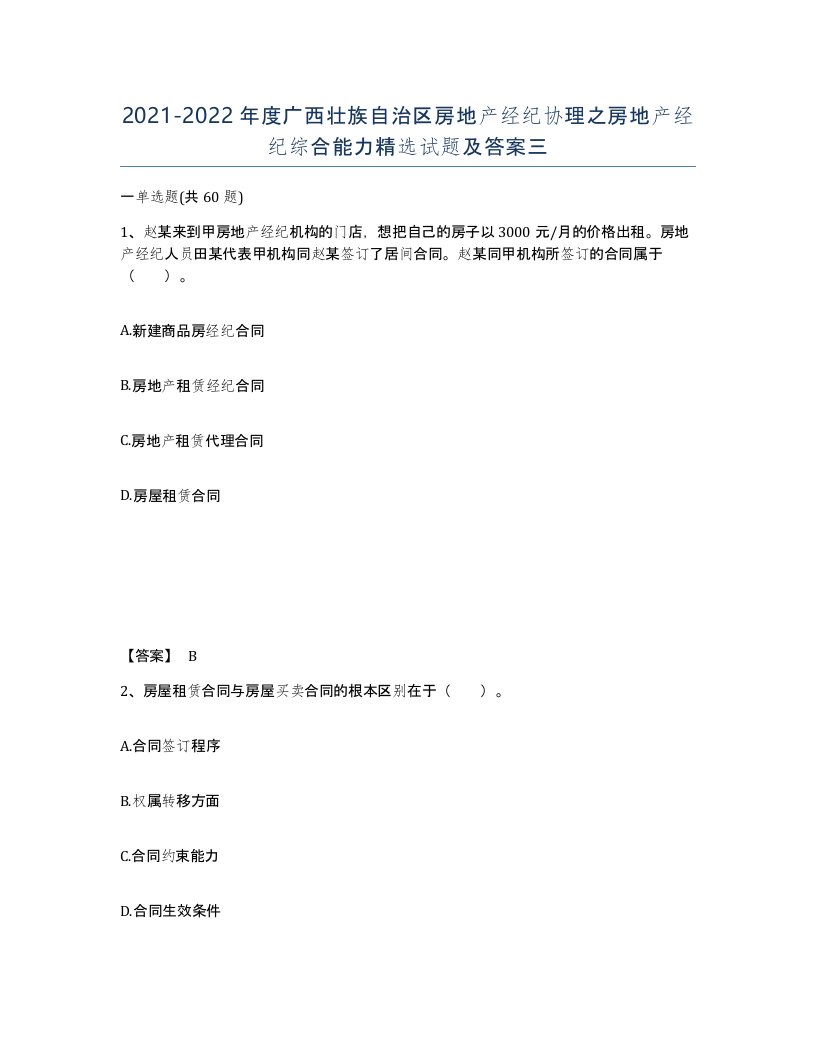 2021-2022年度广西壮族自治区房地产经纪协理之房地产经纪综合能力精选试题及答案三

一单选题(共60题)

1、赵某来到甲房地产经纪机构的门店，想把自己的房子以3000元/月的价格出租。房地产经纪人员田某代表甲机构同赵某签订了居间合同。赵某同甲机构所签订的合同属于（　）。

A.新建商品房经纪合同

B.房地产租赁经纪合同

C.房地产租赁代理合同

D.房屋租赁合同

【答案】 B

2、房屋租赁合同与房屋买卖合同的根本区别在于（　）。

A.合同签订程序

B.权属转移方面

C.合同约束能力

D.合同生效条件